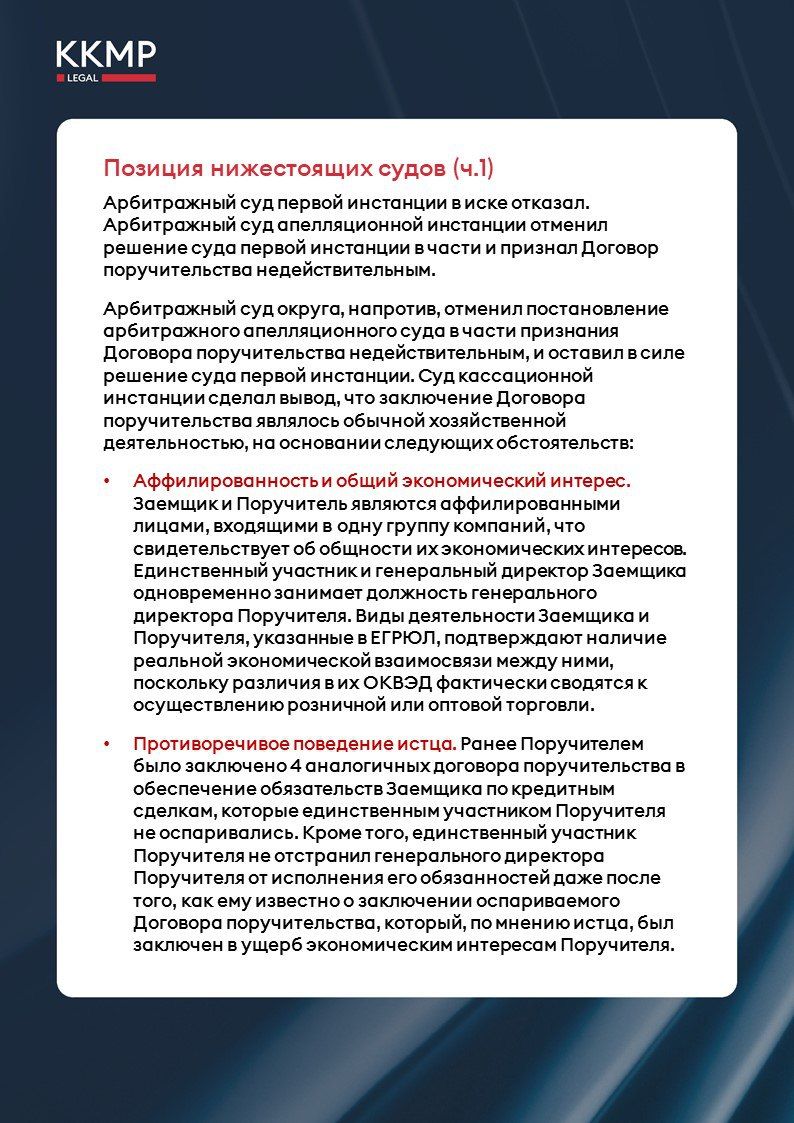 KKMP
LEGAL

Позиция нижестоящих судов (ч.1)

Арбитражный суд первой инстанции в иске отказал. Арбитражный суд апелляционной инстанции отменил решение суда первой инстанции в части и признал Договор поручительства недействительным.

Арбитражный суд округа, напротив, отменил постановление арбитражного апелляционного суда в части признания Договора поручительства недействительным, и оставил в силе решение суда первой инстанции. Суд кассационной инстанции сделал вывод, что заключение Договора поручительства являлось обычной хозяйственной деятельностью, на основании следующих обстоятельств:

• Аффилированность и общий экономический интерес. Заемщик и Поручитель являются аффилированными лицами, входящими в одну группу компаний, что свидетельствует об общности их экономических интересов. Единственный участник и генеральный директор Заемщика одновременно занимает должность генерального директора Поручителя. Виды деятельности Заемщика и Поручителя, указанные в ЕГРЮЛ, подтверждают наличие реальной экономической взаимосвязи между ними, поскольку различия в их ОКВЭД фактически сводятся к осуществлению розничной или оптовой торговли.

• Противоречивое поведение истца. Ранее Поручителем было заключено 4 аналогичных договора поручительства в обеспечение обязательств Заемщика по кредитным сделкам, которые единственным участником Поручителя не оспаривались. Кроме того, единственный участник Поручителя не отстранил генерального директора Поручителя от исполнения его обязанностей даже после того, как ему известно о заключении оспариваемого Договора поручительства, который, по мнению истца, был заключен в ущерб экономическим интересам Поручителя.